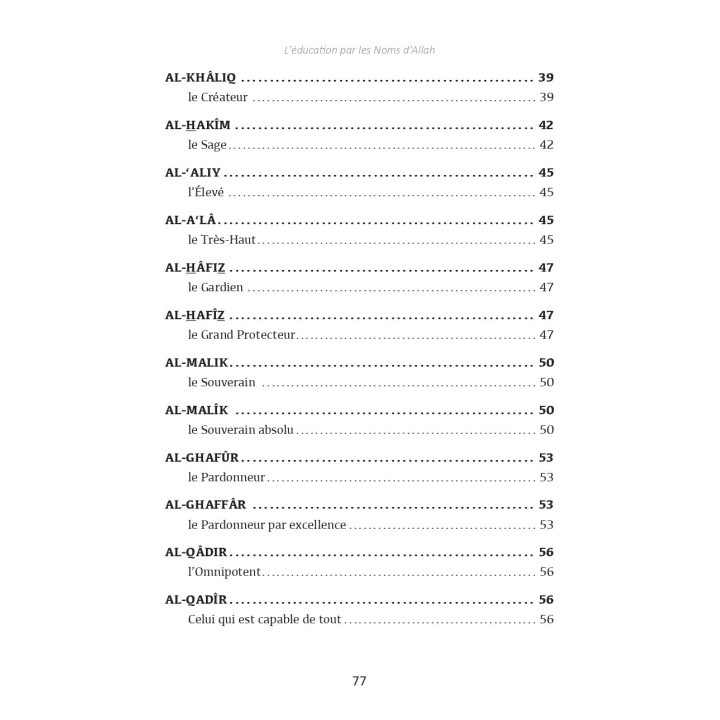 L'éducation par les Noms d'Allah

AL-KHÂLIQ 39
le Créateur 39

AL-HAKÎM 42
le Sage 42

AL-'ALIY 45
l'Élevé 45

AL-A'LÂ 45
le Très-Haut 45

AL-HÂFIZ 47
le Gardien 47

AL-HAFÎZ 47
le Grand Protecteur 47

AL-MALIK 50
le Souverain 50

AL-MALÎK 50
le Souverain absolu 50

AL-GHAFÛR 53
le Pardonneur 53

AL-GHAFFÂR 53
le Pardonneur par excellence 53

AL-QÂDIR 56
l'Omnipotent 56

AL-QADÎR 56
Celui qui est capable de tout 56

77